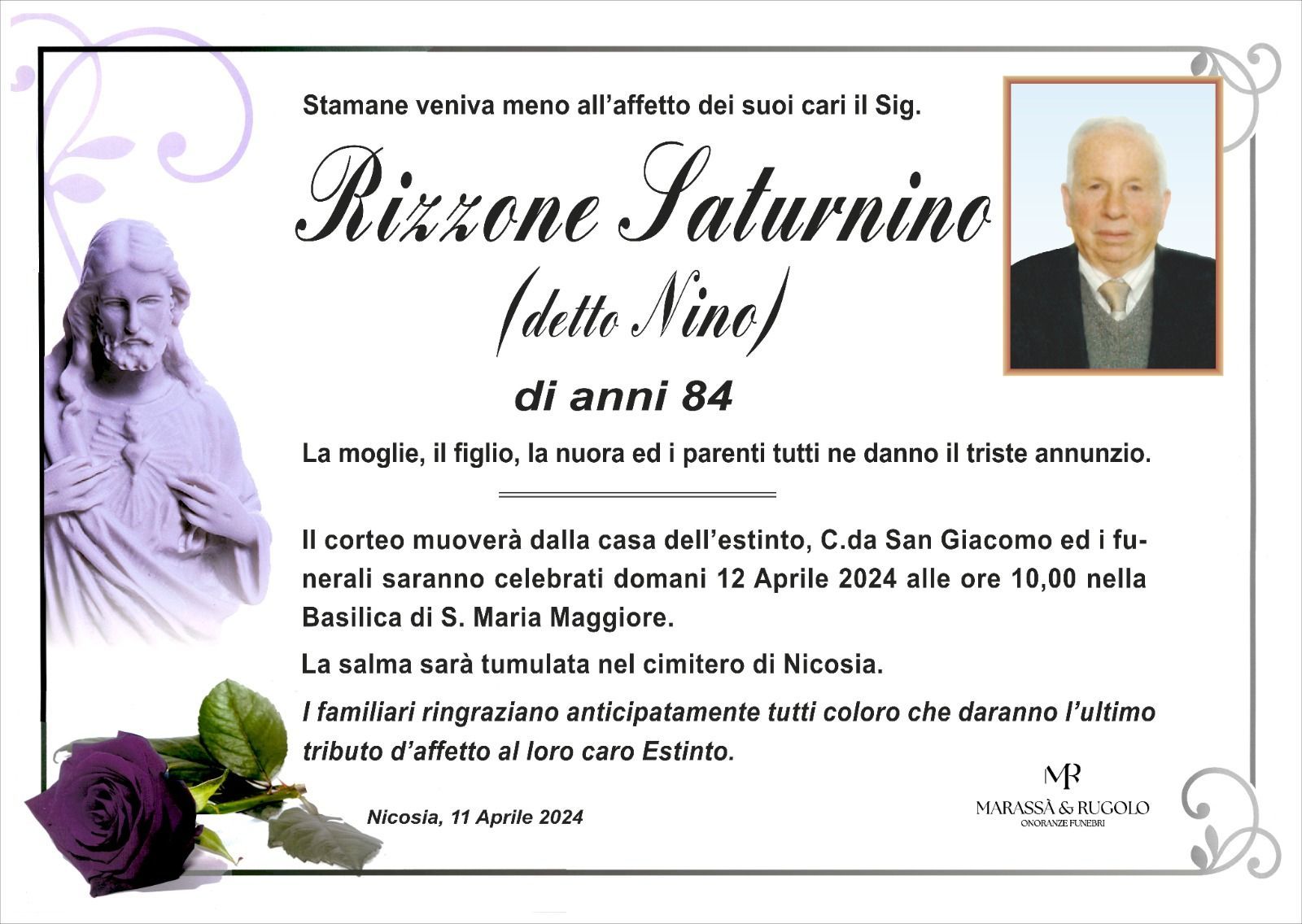 Stamane veniva meno all'affetto dei suoi cari il Sig.

Rizzone Saturnino

(detto Nino)

di anni 84

La moglie, il figlio, la nuora ed i parenti tutti ne danno il triste annunzio.

Il corteo muoverà dalla casa dell'estinto, C.da San Giacomo ed i funerali saranno celebrati domani 12 Aprile 2024 alle ore 10,00 nella Basilica di S. Maria Maggiore.

La salma sarà tumulata nel cimitero di Nicosia.

I familiari ringraziano anticipatamente tutti coloro che daranno l'ultimo tributo d'affetto al loro caro Estinto.

Nicosia, 11 Aprile 2024

MR
MARASSÀ & RUGOLO
ONORANZE FUNEBRI